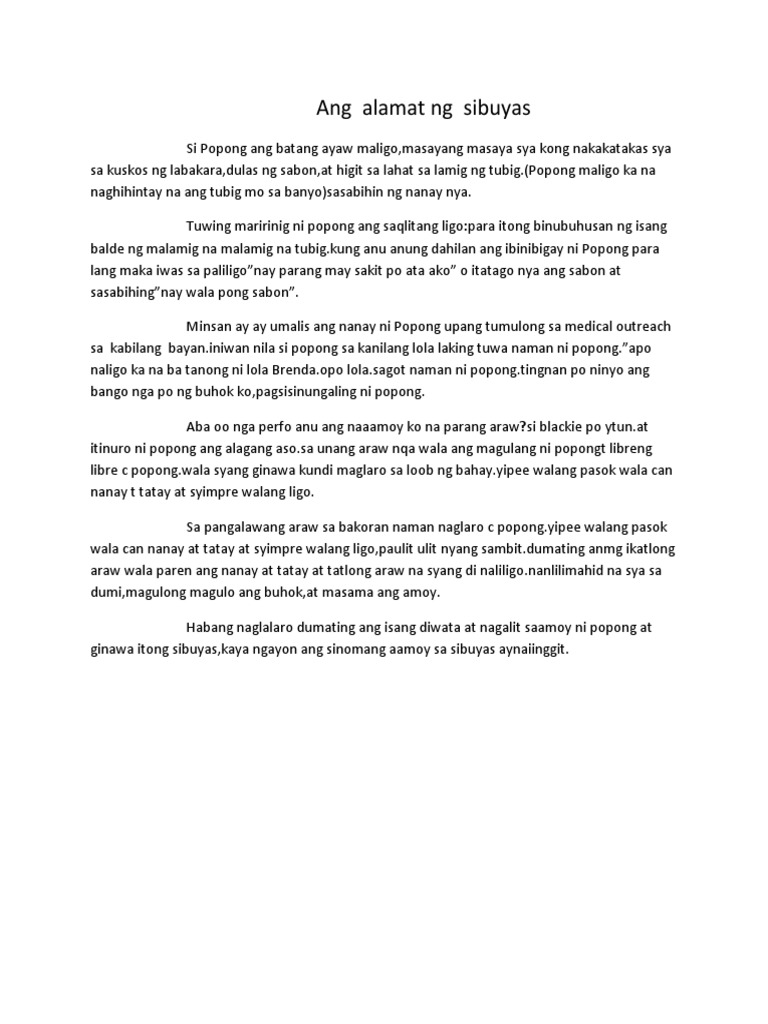 Ang alamat ng sibuyas

Si Popong ang batang ayaw maligo,masayang masaya sya kong nakakatakas sya sa kuskos ng labakara,dulas ng sabon,at higit sa lahat sa lamig ng tubig.(Popong maligo ka na naghihintay na ang tubig mo sa banyo)sasabihin ng nanay nya.

Tuwing maririnig ni popong ang saqlitang ligo:para itong binubuhusan ng isang balde ng malamig na malamig na tubig.kung anu anung dahilan ang ibinibigay ni Popong para lang maka iwas sa paliligo"nay parang may sakit po ata ako" o itatago nya ang sabon at sasabihing"nay wala pong sabon".

Minsan ay ay umalis ang nanay ni Popong upang tumulong sa medical outreach sa kabilang bayan.iniwan nila si popong sa kanilang lola laking tuwa naman ni popong."apo naligo ka na ba tanong ni lola Brenda.opo lola.sagot naman ni popong.tingnan po ninyo ang bango nga po ng buhok ko,pagsisinungaling ni popong.

Aba oo nga perfo anu ang naaamoy ko na parang araw?si blackie po ytun.at itinuro ni popong ang alagang aso.sa unang araw nqa wala ang magulang ni popongt libreng libre c popong.wala syang ginawa kundi maglaro sa loob ng bahay.yipee walang pasok wala can nanay t tatay at syimpre walang ligo.

Sa pangalawang araw sa bakoran naman naglaro c popong.yipee walang pasok wala can nanay at tatay at syimpre walang ligo,paulit ulit nyang sambit.dumating anmg ikatlong araw wala paren ang nanay at tatay at tatlong araw na syang di naliligo.nanlilimahid na sya sa dumi,magulong magulo ang buhok,at masama ang amoy.

Habang naglalaro dumating ang isang diwata at nagalit saamoy ni popong at ginawa itong sibuyas,kaya ngayon ang sinomang aamoy sa sibuyas aynaiinggit.